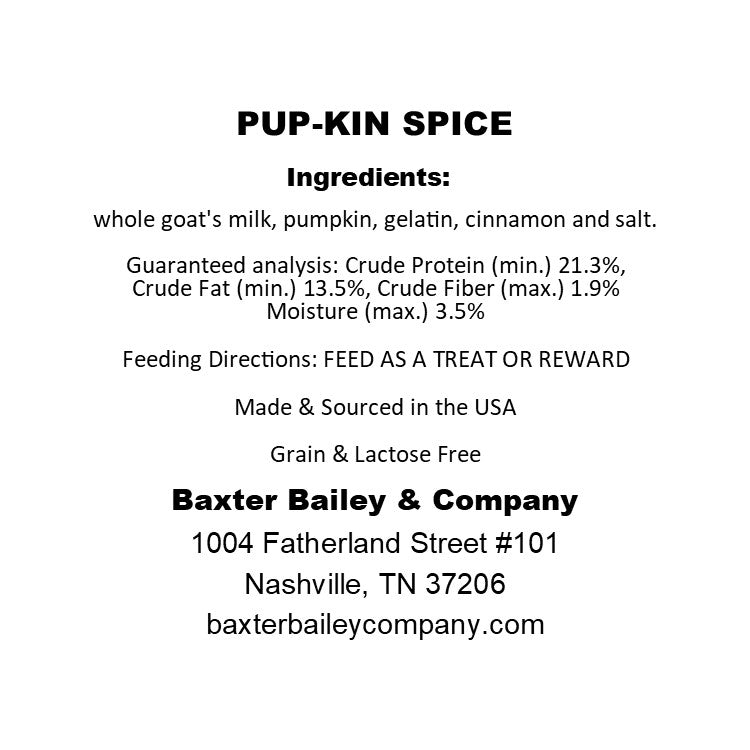 PUP-KIN SPICE

Ingredients:

whole goat's milk, pumpkin, gelatin, cinnamon and salt.

Guaranteed analysis: Crude Protein (min.) 21.3%, Crude Fat (min.) 13.5%, Crude Fiber (max.) 1.9% Moisture (max.) 3.5%

Feeding Directions: FEED AS A TREAT OR REWARD

Made & Sourced in the USA

Grain & Lactose Free

Baxter Bailey & Company
1004 Fatherland Street #101
Nashville, TN 37206
baxterbaileycompany.com